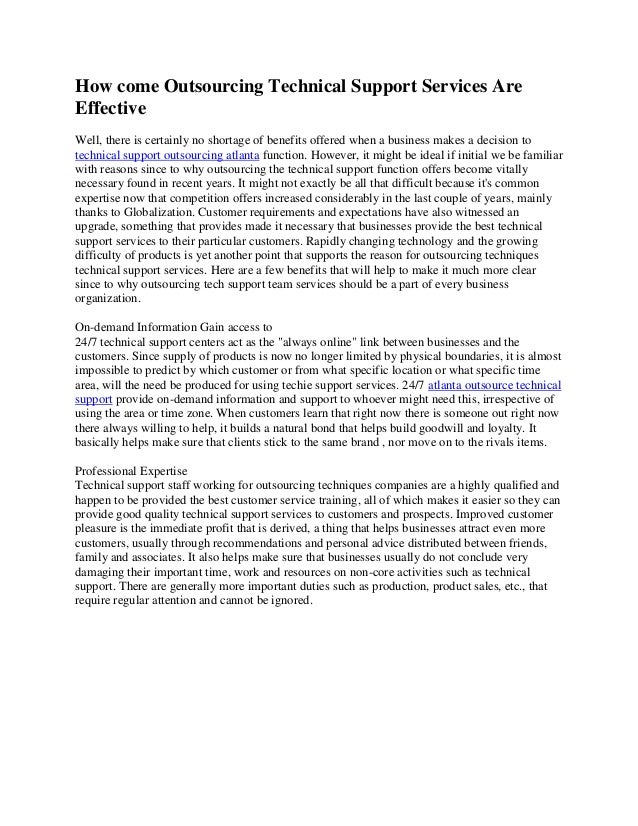 How come Outsourcing Technical Support Services Are Effective

Well, there is certainly no shortage of benefits offered when a business makes a decision to technical support outsourcing atlanta function. However, it might be ideal if initial we be familiar with reasons since to why outsourcing the technical support function offers become vitally necessary found in recent years. It might not exactly be all that difficult because it's common expertise now that competition offers increased considerably in the last couple of years, mainly thanks to Globalization. Customer requirements and expectations have also witnessed an upgrade, something that provides made it necessary that businesses provide the best technical support services to their particular customers. Rapidly changing technology and the growing difficulty of products is yet another point that supports the reason for outsourcing techniques technical support services. Here are a few benefits that will help to make it much more clear since to why outsourcing tech support team services should be a part of every business organization.

On-demand Information Gain access to
24/7 technical support centers act as the "always online" link between businesses and the customers. Since supply of products is now no longer limited by physical boundaries, it is almost impossible to predict by which customer or from what specific location or what specific time area, will the need be produced for using techie support services. 24/7 atlanta outsource technical support provide on-demand information and support to whoever might need this, irrespective of using the area or time zone. When customers learn that right now there is someone out right now there always willing to help, it builds a natural bond that helps build goodwill and loyalty. It basically helps make sure that clients stick to the same brand , nor move on to the rivals items.

Professional Expertise
Technical support staff working for outsourcing techniques companies are a highly qualified and happen to be provided the best customer service training, all of which makes it easier so they can provide good quality technical support services to customers and prospects. Improved customer pleasure is the immediate profit that is derived, a thing that helps businesses attract even more customers, usually through recommendations and personal advice distributed between friends, family and associates. It also helps make sure that businesses usually do not conclude very damaging their important time, work and resources on non-core activities such as technical support. There are generally more important duties such as production, product sales, etc., that require regular attention and cannot be ignored.